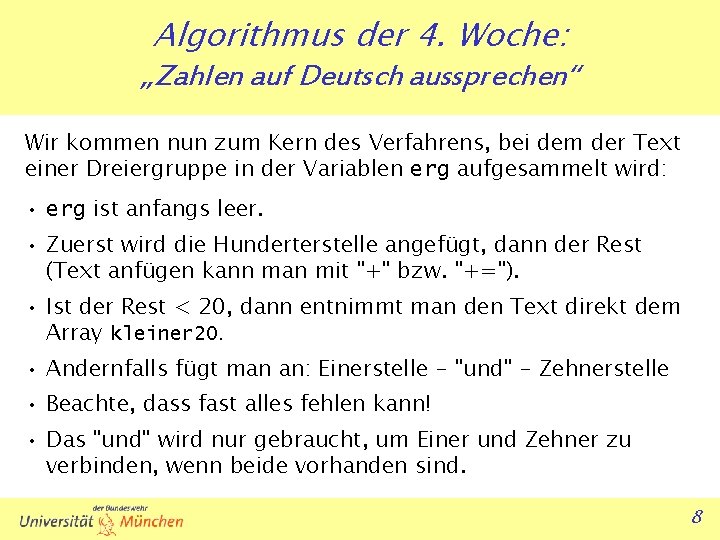 Algorithmus der 4. Woche:
„Zahlen auf Deutsch aussprechen“

Wir kommen nun zum Kern des Verfahrens, bei dem der Text einer Dreiergruppe in der Variablen erg aufgesammelt wird:

• erg ist anfangs leer.
• Zuerst wird die Hunderterstelle angefügt, dann der Rest (Text anfügen kann man mit "+" bzw. "+=").
• Ist der Rest < 20, dann entnimmt man den Text direkt dem Array kleiner20.
• Andernfalls fügt man an: Einerstelle – "und" – Zehnerstelle
• Beachte, dass fast alles fehlen kann!
• Das "und" wird nur gebraucht, um Einer und Zehner zu verbinden, wenn beide vorhanden sind.

Universität der Bundeswehr München

8